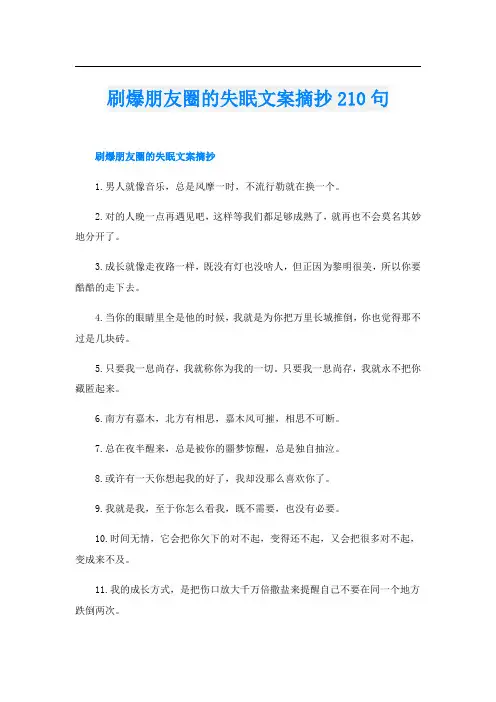 刷爆朋友圈的失眠文案摘抄 210 句

刷爆朋友圈的失眠文案摘抄

1. 男人就像音乐，总是风靡一时，不流行勒就在换一个。

2. 对的人晚一点再遇见吧，这样等我们都足够成熟了，就再也不会莫名其妙地分开了。

3. 成长就像走夜路一样，既没有灯也没啥人，但正因为黎明很美，所以你要酷酷的走下去。

4. 当你的眼睛里全是他的时候，我就是为你把万里长城推倒，你也觉得那不过是几块砖。

5. 只要我一息尚存，我就称你为我的一切。只要我一息尚存，我就永不把你藏匿起来。

6. 南方有嘉木，北方有相思，嘉木风可摧，相思不可断。

7. 总在夜半醒来，总是被你的噩梦惊醒，总是独自抽泣。

8. 或许有一天你想起我的好了，我却没那么喜欢你了。

9. 我就是我，至于你怎么看我，既不需要，也没有必要。

10. 时间无情，它会把你欠下的对不起，变得还不起，又会把很多对不起，变成来不及。

11. 我的成长方式，是把伤口放大千万倍撒盐来提醒自己不要在同一个地方跌倒两次。